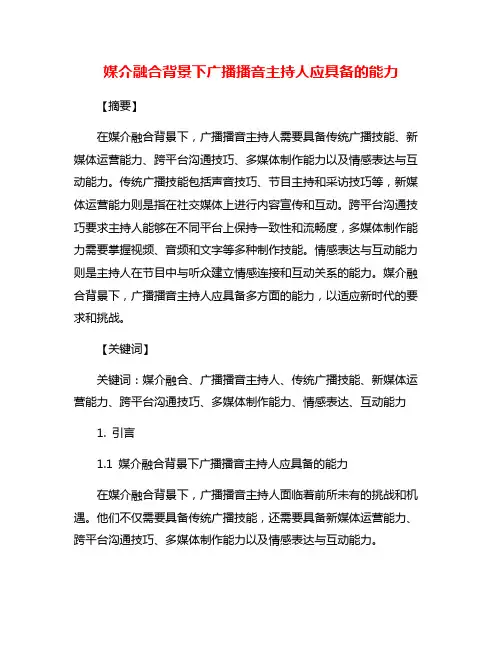 媒介融合背景下广播播音主持人应具备的能力

【摘要】

在媒介融合背景下，广播播音主持人需要具备传统广播技能、新媒体运营能力、跨平台沟通技巧、多媒体制作能力以及情感表达与互动能力。传统广播技能包括声音技巧、节目主持和采访技巧等，新媒体运营能力则是指在社交媒体上进行内容宣传和互动。跨平台沟通技巧要求主持人能够在不同平台上保持一致性和流畅度，多媒体制作能力需要掌握视频、音频和文字等多种制作技能。情感表达与互动能力则是主持人在节目中与听众建立情感连接和互动关系的能力。媒介融合背景下，广播播音主持人应具备多方面的能力，以适应新时代的要求和挑战。

【关键词】

关键词：媒介融合、广播播音主持人、传统广播技能、新媒体运营能力、跨平台沟通技巧、多媒体制作能力、情感表达、互动能力

1. 引言

1.1 媒介融合背景下广播播音主持人应具备的能力

在媒介融合背景下，广播播音主持人面临着前所未有的挑战和机遇。他们不仅需要具备传统广播技能，还需要具备新媒体运营能力、跨平台沟通技巧、多媒体制作能力以及情感表达与互动能力。